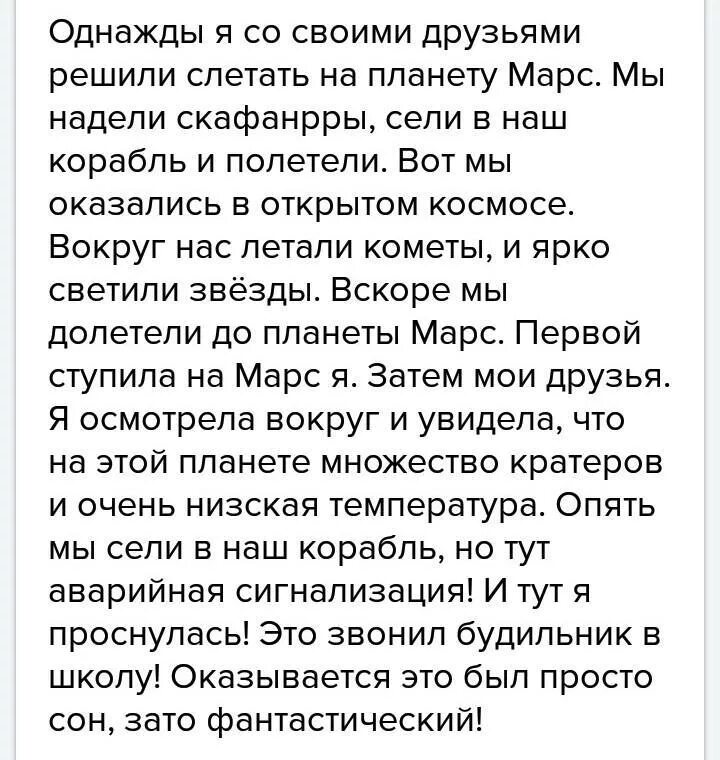 Однажды я со своими друзьями решили слетать на планету Марс. Мы надели скафанрры, сели в наш корабль и полетели. Вот мы оказались в открытом космосе. Вокруг нас летали кометы, и ярко светили звёзды. Вскоре мы долетели до планеты Марс. Первой ступила на Марс я. Затем мои друзья. Я осмотрела вокруг и увидела, что на этой планете множество кратеров и очень низская температура. Опять мы сели в наш корабль, но тут аварийная сигнализация! И тут я проснулась! Это звонил будильник в школу! Оказывается это был просто сон, зато фантастический!